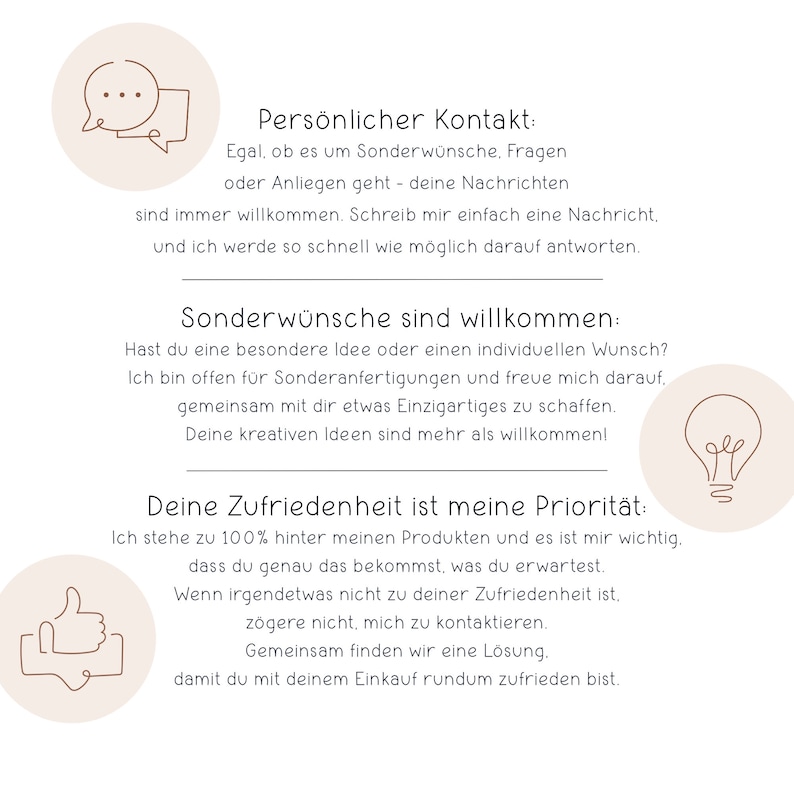 Persönlicher Kontakt:
Egal, ob es um Sonderwünsche, Fragen oder Anliegen geht - deine Nachrichten sind immer willkommen. Schreib mir einfach eine Nachricht, und ich werde so schnell wie möglich darauf antworten.

Sonderwünsche sind willkommen:
Hast du eine besondere Idee oder einen individuellen Wunsch? Ich bin offen für Sonderanfertigungen und freue mich darauf, gemeinsam mit dir etwas Einzigartiges zu schaffen. Deine kreativen Ideen sind mehr als willkommen!

Deine Zufriedenheit ist meine Priorität:
Ich stehe zu 100% hinter meinen Produkten und es ist mir wichtig, dass du genau das bekommst, was du erwartest. Wenn irgendetwas nicht zu deiner Zufriedenheit ist, zögere nicht, mich zu kontaktieren. Gemeinsam finden wir eine Lösung, damit du mit deinem Einkauf rundum zufrieden bist.